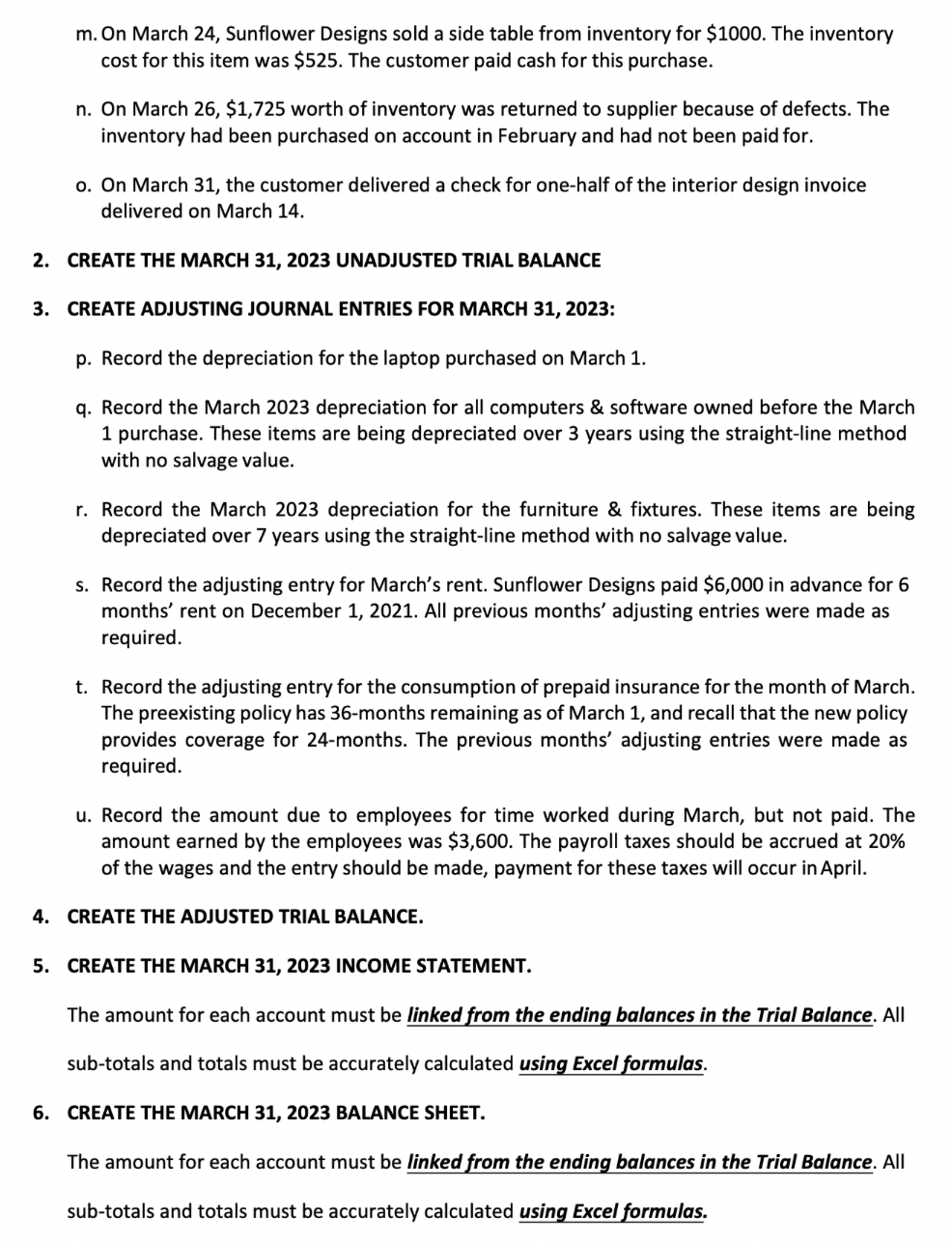 m. On March 24, Sunflower Designs sold a side table from inventory for \$1000. The inventory cost for this item was \$525. The customer paid cash for this purchase.

n. On March 26, \$1,725 worth of inventory was returned to supplier because of defects. The inventory had been purchased on account in February and had not been paid for.

o. On March 31, the customer delivered a check for one-half of the interior design invoice delivered on March 14.

2. CREATE THE MARCH 31, 2023 UNADJUSTED TRIAL BALANCE

3. CREATE ADJUSTING JOURNAL ENTRIES FOR MARCH 31, 2023:

p. Record the depreciation for the laptop purchased on March 1.

q. Record the March 2023 depreciation for all computers & software owned before the March 1 purchase. These items are being depreciated over 3 years using the straight-line method with no salvage value.

r. Record the March 2023 depreciation for the furniture & fixtures. These items are being depreciated over 7 years using the straight-line method with no salvage value.

s. Record the adjusting entry for March's rent. Sunflower Designs paid \$6,000 in advance for 6 months' rent on December 1, 2021. All previous months' adjusting entries were made as required.

t. Record the adjusting entry for the consumption of prepaid insurance for the month of March. The preexisting policy has 36-months remaining as of March 1, and recall that the new policy provides coverage for 24-months. The previous months' adjusting entries were made as required.

u. Record the amount due to employees for time worked during March, but not paid. The amount earned by the employees was \$3,600. The payroll taxes should be accrued at 20% of the wages and the entry should be made, payment for these taxes will occur in April.

4. CREATE THE ADJUSTED TRIAL BALANCE.

5. CREATE THE MARCH 31, 2023 INCOME STATEMENT.

The amount for each account must be linked from the ending balances in the Trial Balance. All sub-totals and totals must be accurately calculated using Excel formulas.

6. CREATE THE MARCH 31, 2023 BALANCE SHEET.

The amount for each account must be linked from the ending balances in the Trial Balance. All sub-totals and totals must be accurately calculated using Excel formulas.